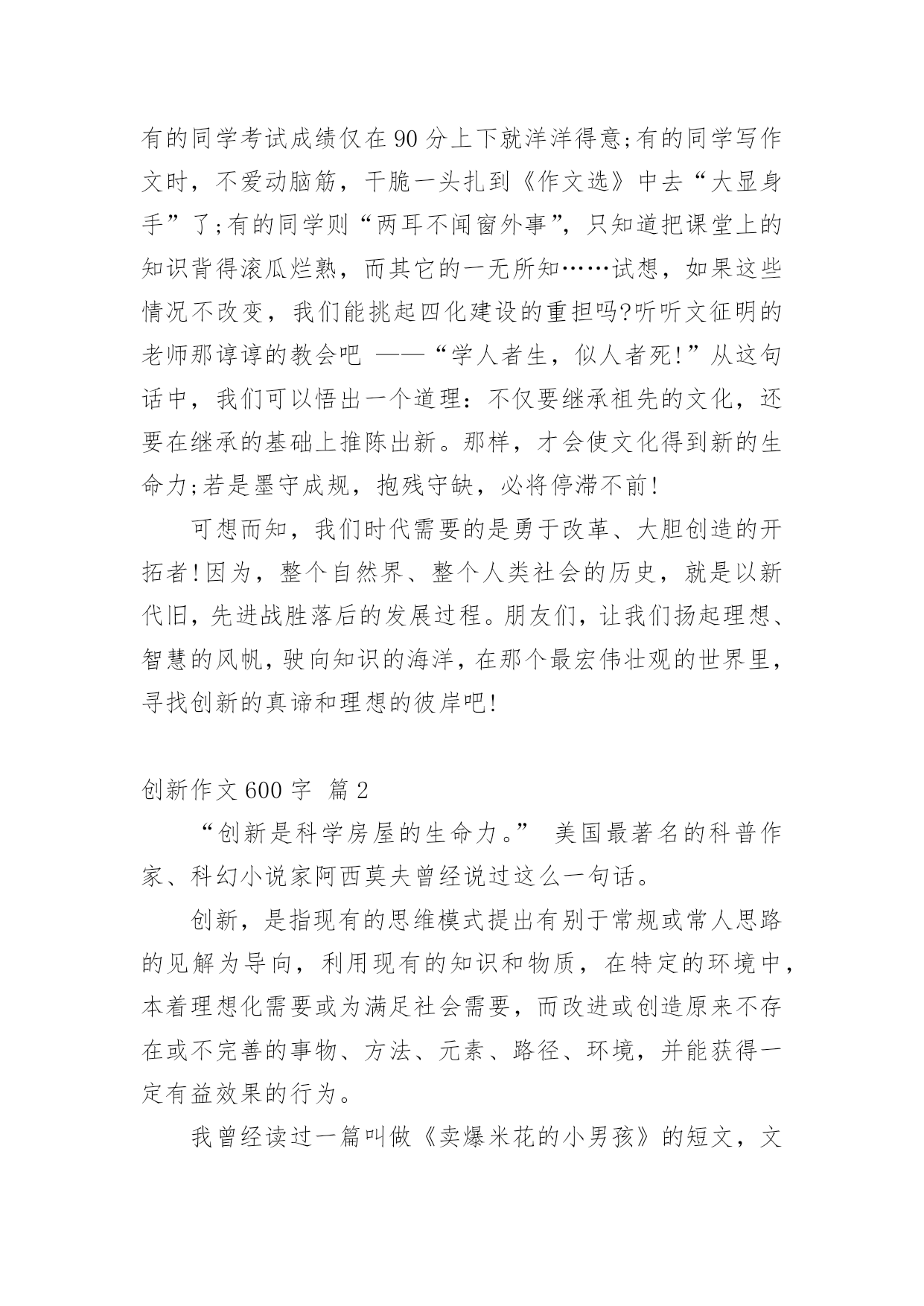 有的同学考试成绩仅在90分上下就洋洋得意;有的同学写作文时，不爱动脑筋，干脆一头扎到《作文选》中去“大显身手”了;有的同学则“两耳不闻窗外事”，只知道把课堂上的知识背得滚瓜烂熟，而其它的一无所知……试想，如果这些情况不改变，我们能挑起四化建设的重担吗?听听文征明的老师那谆谆的教会吧 ——“学人者生，似人者死!”从这句话中，我们可以悟出一个道理：不仅要继承祖先的文化，还要在继承的基础上推陈出新。那样，才会使文化得到新的生命力;若是墨守成规，抱残守缺，必将停滞不前!

可想而知，我们时代需要的是勇于改革、大胆创造的开拓者!因为，整个自然界、整个人类社会的历史，就是以新代旧，先进战胜落后的发展过程。朋友们，让我们扬起理想、智慧的风帆，驶向知识的海洋，在那个最宏伟壮观的世界里，寻找创新的真谛和理想的彼岸吧!

创新作文600字 篇2

“创新是科学房屋的生命力。” 美国最著名的科普作家、科幻小说家阿西莫夫曾经说过这么一句话。

创新，是指现有的思维模式提出有别于常规或常人思路的见解为导向，利用现有的知识和物质，在特定的环境中，本着理想化需要或为满足社会需要，而改进或创造原来不存在或不完善的事物、方法、元素、路径、环境，并能获得一定有益效果的行为。

我曾经读过一篇叫做《卖爆米花的小男孩》的短文，文